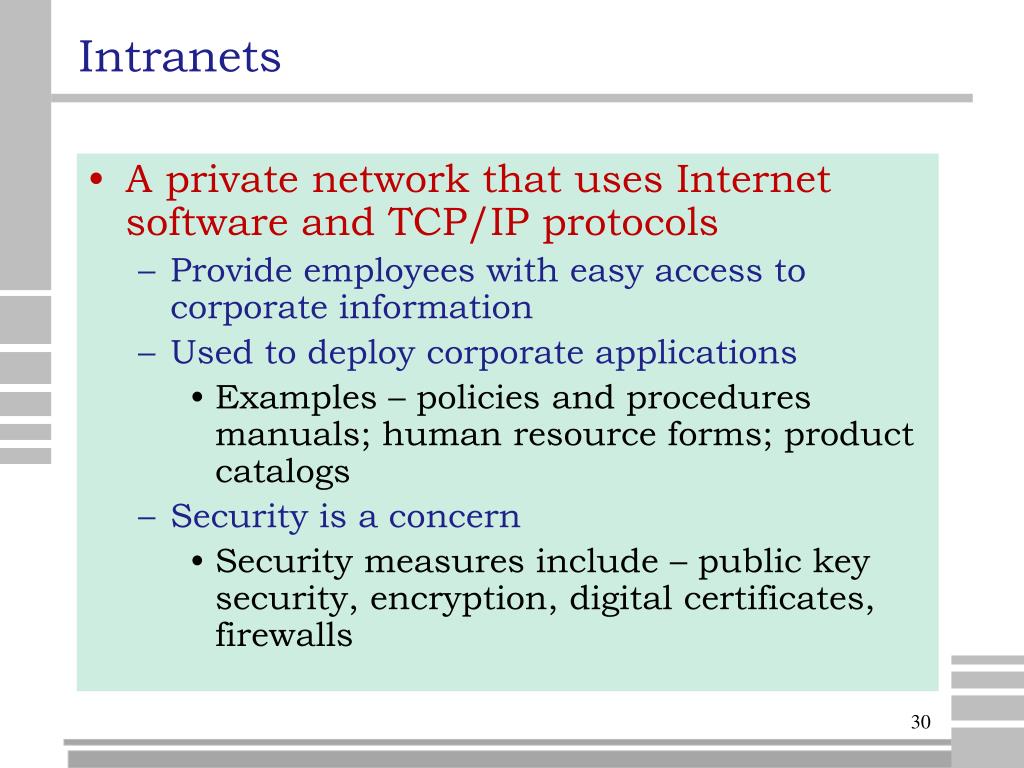 Intranets

• A private network that uses Internet software and TCP/IP protocols
– Provide employees with easy access to corporate information
– Used to deploy corporate applications
• Examples – policies and procedures manuals; human resource forms; product catalogs
– Security is a concern
• Security measures include – public key security, encryption, digital certificates, firewalls

30